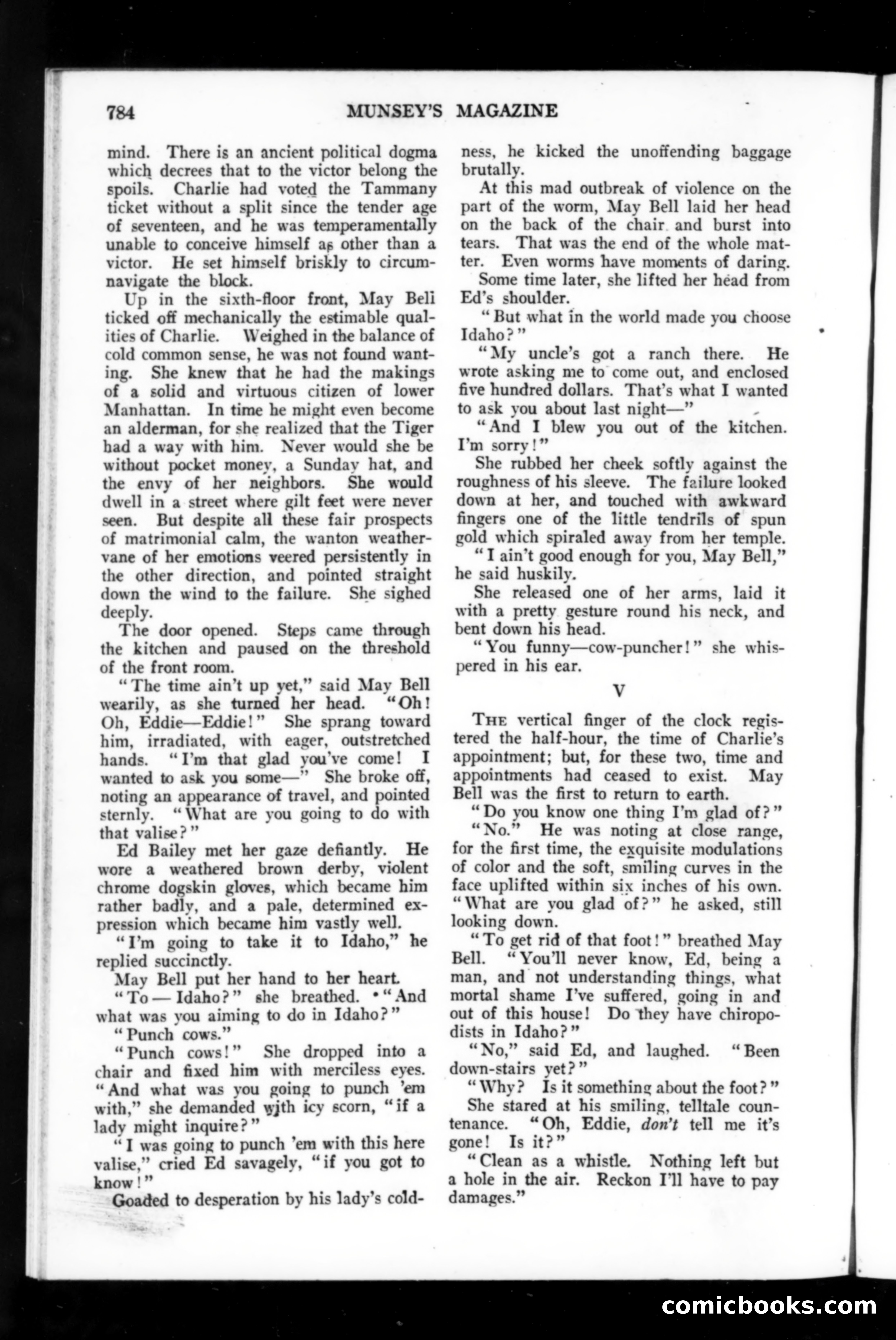 784 MUNSEY'S MAGAZINE

mind. There is an ancient political dogma which decrees that to the victor belong the spoils. Charlie had voted the Tammany ticket without a split since the tender age of seventeen, and he was temperamentally unable to conceive himself as other than a victor. He set himself briskly to circumnavigate the block.

Up in the sixth-floor front, May Bell ticked off mechanically the estimable qualities of Charlie. Weighed in the balance of cold common sense, he was not found wanting. She knew that he had the makings of a solid and virtuous citizen of lower Manhattan. In time he might even become an alderman, for she realized that the Tiger had a way with him. Never would she be without pocket money, a Sunday hat, and the envy of her neighbors. She would dwell in a street where gilt feet were never seen. But despite all these fair prospects of matrimonial calm, the wanton weathervane of her emotions veered persistently in the other direction, and pointed straight down the wind to the failure. She sighed deeply.

The door opened. Steps came through the kitchen and paused on the threshold of the front room.

"The time ain't up yet," said May Bell wearily, as she turned her head. "Oh! Oh, Eddie—Eddie!" She sprang toward him, irradiated, with eager, outstretched hands. "I'm that glad you've come! I wanted to ask you some—" She broke off, noting an appearance of travel, and pointed sternly. "What are you going to do with that valise?"

Ed Bailey met her gaze defiantly. He wore a weathered brown derby, violent chrome dogskin gloves, which became him rather badly, and a pale, determined expression which became him vastly well.

"I'm going to take it to Idaho," he replied succinctly.

May Bell put her hand to her heart.

"To — Idaho?" she breathed. "And what was you aiming to do in Idaho?"

"Punch cows."

"Punch cows!" She dropped into a chair and fixed him with merciless eyes. "And what was you going to punch 'em with," she demanded with icy scorn, "if a lady might inquire?"

"I was going to punch 'em with this here valise," cried Ed savagely, "if you got to know!"

Goaded to desperation by his lady's coldness, he kicked the unoffending baggage brutally.

At this mad outbreak of violence on the part of the worm, May Bell laid her head on the back of the chair and burst into tears. That was the end of the whole matter. Even worms have moments of daring.

Some time later, she lifted her head from Ed's shoulder.

"But what in the world made you choose Idaho?"

"My uncle's got a ranch there. He wrote asking me to come out, and enclosed five hundred dollars. That's what I wanted to ask you about last night—"

"And I blew you out of the kitchen. I'm sorry!"

She rubbed her cheek softly against the roughness of his sleeve. The failure looked down at her, and touched with awkward fingers one of the little tendrils of spun gold which spiraled away from her temple.

"I ain't good enough for you, May Bell," he said huskily.

She released one of her arms, laid it with a pretty gesture round his neck, and bent down his head.

"You funny—cow-puncher!" she whispered in his ear.

V

THE vertical finger of the clock registered the half-hour, the time of Charlie's appointment; but, for these two, time and appointments had ceased to exist. May Bell was the first to return to earth.

"Do you know one thing I'm glad of?"

"No." He was noting at close range, for the first time, the exquisite modulations of color and the soft, smiling curves in the face uplifted within six inches of his own. "What are you glad of?" he asked, still looking down.

"To get rid of that foot!" breathed May Bell. "You'll never know, Ed, being a man, and not understanding things, what mortal shame I've suffered, going in and out of this house! Do they have chiropodists in Idaho?"

"No," said Ed, and laughed. "Been down-stairs yet?"

"Why? Is it something about the foot?"

She stared at his smiling, telltale countenance. "Oh, Eddie, don't tell me it's gone! Is it?"

"Clean as a whistle. Nothing left but a hole in the air. Reckon I'll have to pay damages."

comicbooks.com